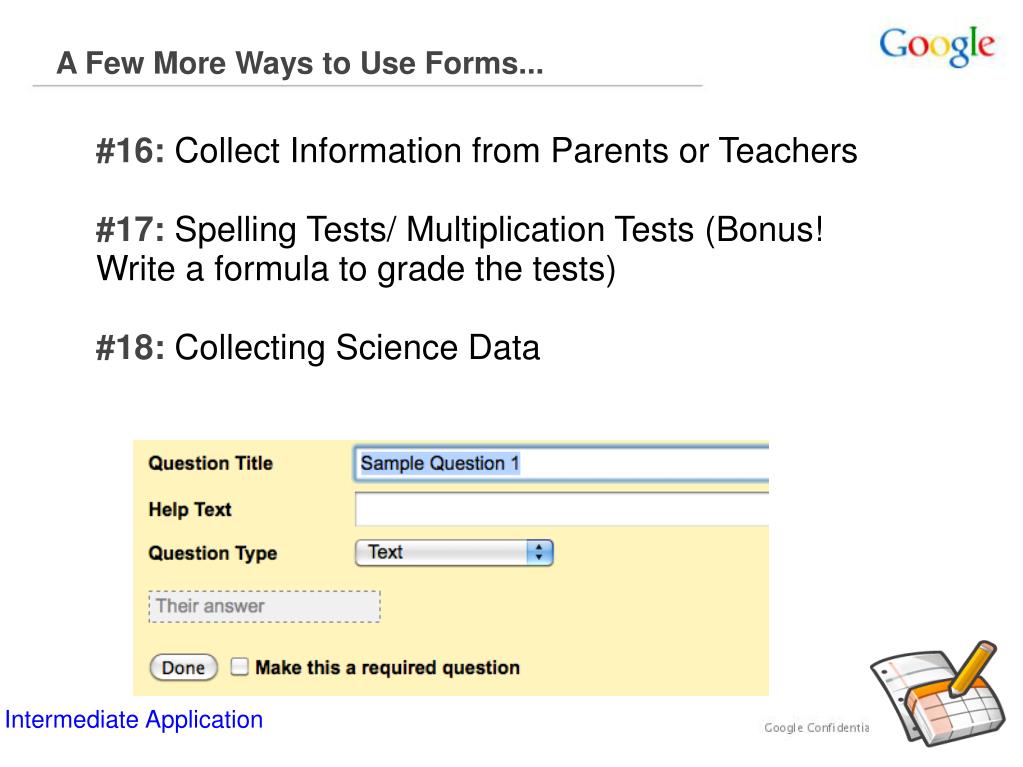 A Few More Ways to Use Forms...

Google

#16: Collect Information from Parents or Teachers

#17: Spelling Tests/ Multiplication Tests (Bonus! Write a formula to grade the tests)

#18: Collecting Science Data

Question Title
Sample Question 1
Help Text
Question Type
Text
Their answer
Done
Make this a required question

Intermediate Application

Google Confidentia